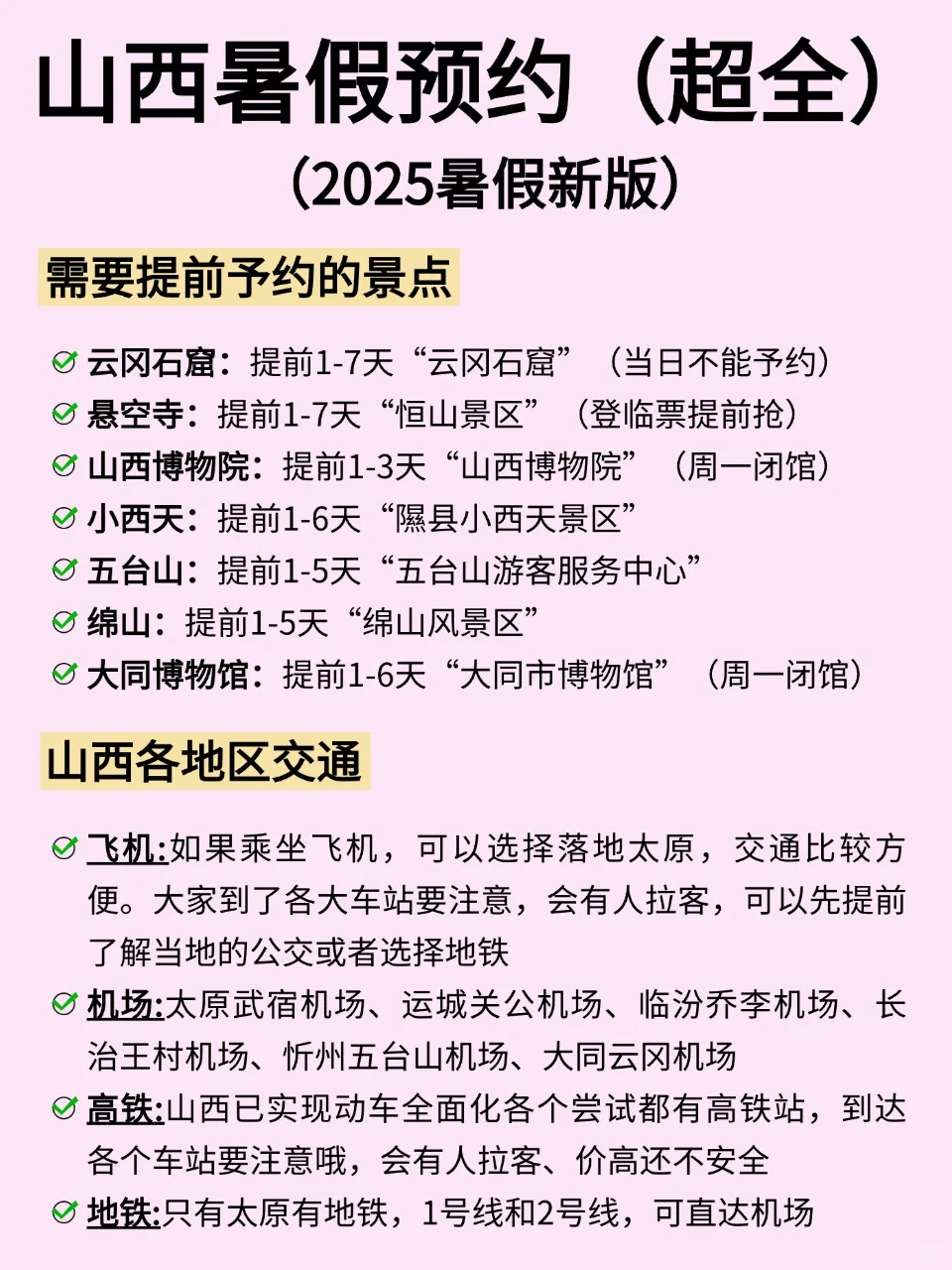 山西暑假预约（超全）
（2025暑假新版）

需要提前予约的景点

云冈石窟：提前1-7天“云冈石窟”（当日不能予约）
悬空寺：提前1-7天“恒山景区”（登临票提前抢）
山西博物院：提前1-3天“山西博物院”（周一闭馆）
小西天：提前1-6天“隰县小西天景区”
五台山：提前1-5天“五台山游客服务中心”
绵山：提前1-5天“绵山风景区”
大同博物馆：提前1-6天“大同市博物馆”（周一闭馆）

山西各地区交通

飞机:如果乘坐飞机，可以选择落地太原，交通比较方便。大家到了各大车站要注意，会有人拉客，可以先提前了解当地的公交或者选择地铁
机场:太原武宿机场、运城关公机场、临汾乔李机场、长治王村机场、忻州五台山机场、大同云冈机场
高铁:山西已实现动车全面化各个尝试都有高铁站，到达各个车站要注意哦，会有人拉客、价高还不安全
地铁:只有太原有地铁，1号线和2号线，可直达机场